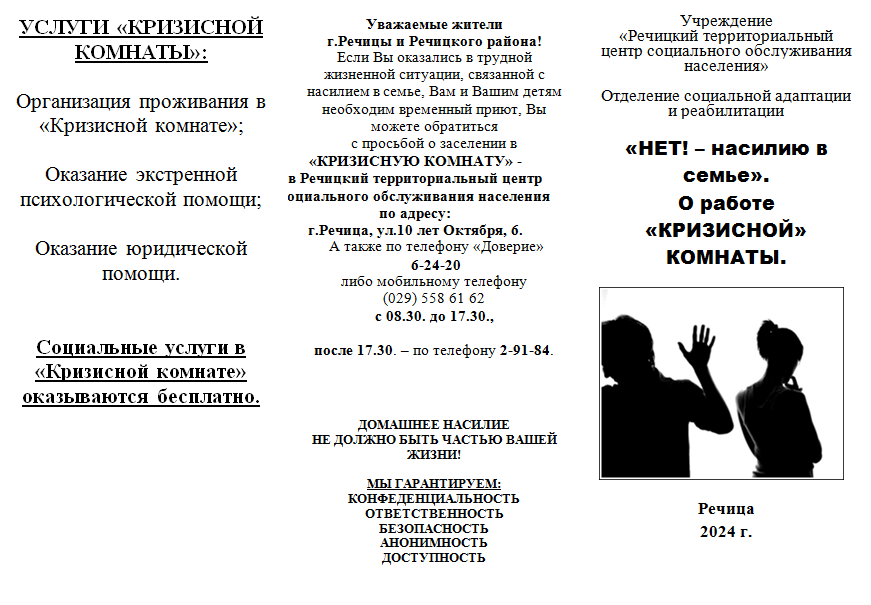 УСЛУГИ «КРИЗИСНОЙ КОМНАТЫ»:

Организация проживания в «Кризисной комнате»;

Оказание экстренной психологической помощи;

Оказание юридической помощи.

Социальные услуги в «Кризисной комнате» оказываются бесплатно.

Уважаемые жители г.Речицы и Речицкого района!
Если Вы оказались в трудной жизненной ситуации, связанной с насилием в семье, Вам и Вашим детям необходим временный приют, Вы можете обратиться с просьбой о заселении в «КРИЗИСНУЮ КОМНАТУ» - в Речицкий территориальный центр оциального обслуживания населения по адресу: г.Речица, ул.10 лет Октября, 6.
А также по телефону «Доверие» 6-24-20 либо мобильному телефону (029) 558 61 62 с 08.30. до 17.30.,

после 17.30. – по телефону 2-91-84.

ДОМАШНЕЕ НАСИЛИЕ НЕ ДОЛЖНО БЫТЬ ЧАСТЬЮ ВАШЕЙ ЖИЗНИ!

МЫ ГАРАНТИРУЕМ:
КОНФЕДЕНЦИАЛЬНОСТЬ
ОТВЕТСТВЕННОСТЬ
БЕЗОПАСНОСТЬ
АНОНИМНОСТЬ
ДОСТУПНОСТЬ

Учреждение «Речицкий территориальный центр социального обслуживания населения»

Отделение социальной адаптации и реабилитации

«НЕТ! – насилию в семье».
О работе «КРИЗИСНОЙ» КОМНАТЫ.

Речица
2024 г.